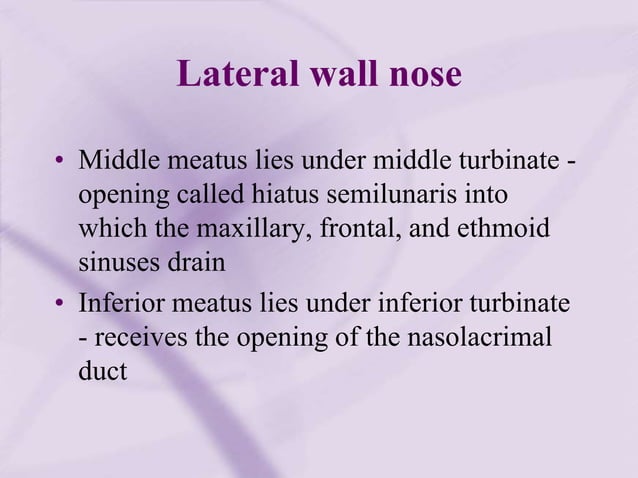 Lateral wall nose

• Middle meatus lies under middle turbinate - opening called hiatus semilunaris into which the maxillary, frontal, and ethmoid sinuses drain
• Inferior meatus lies under inferior turbinate - receives the opening of the nasolacrimal duct